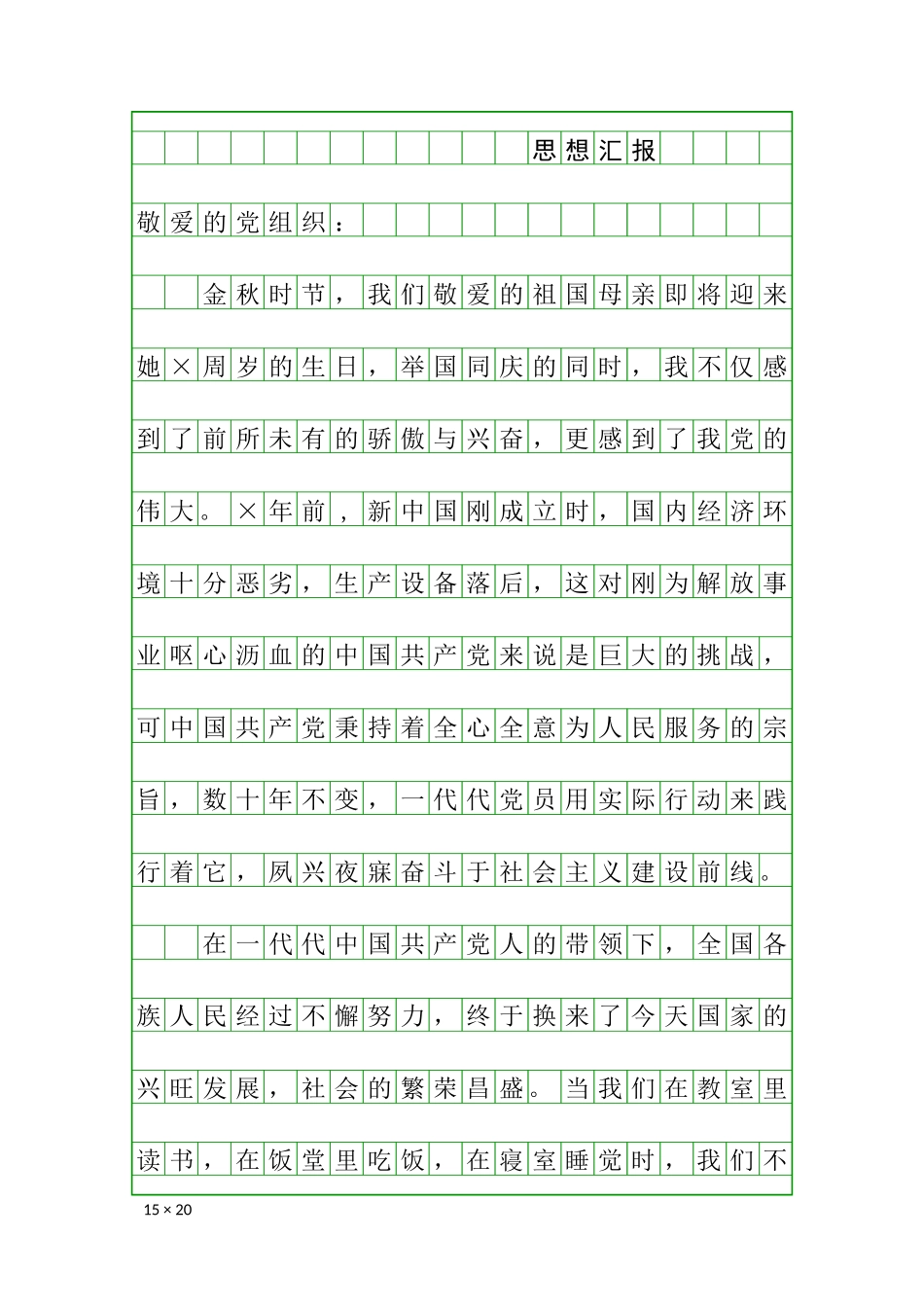 思想汇报

敬爱的党组织：

金秋时节，我们敬爱的祖国母亲即将迎来她×周岁的生日，举国同庆的同时，我不仅感到了前所未有的骄傲与兴奋，更感到了我党的伟大。×年前，新中国刚成立时，国内经济环境十分恶劣，生产设备落后，这对刚为解放事业呕心沥血的中国共产党来说是巨大的挑战，可中国共产党秉持着全心全意为人民服务的宗旨，数十年不变，一代代党员用实际行动来践行着它，夙兴夜寐奋斗于社会主义建设前线。

在一代代中国共产党人的带领下，全国各族人民经过不懈努力，终于换来了今天国家的兴旺发展，社会的繁荣昌盛。当我们在教室里读书，在饭堂里吃饭，在寝室睡觉时，我们不

15 × 20